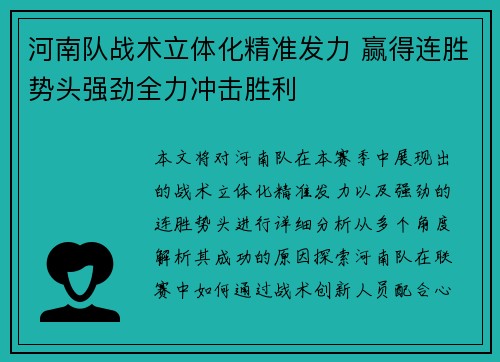 河南队战术立体化精准发力 赢得连胜势头强劲全力冲击胜利

本文将对河南队在本赛季中展现出的战术立体化精准发力以及强劲的连胜势头进行详细分析从多个角度解析其成功的原因探索河南队在联赛中如何通过战术创新人员配合心